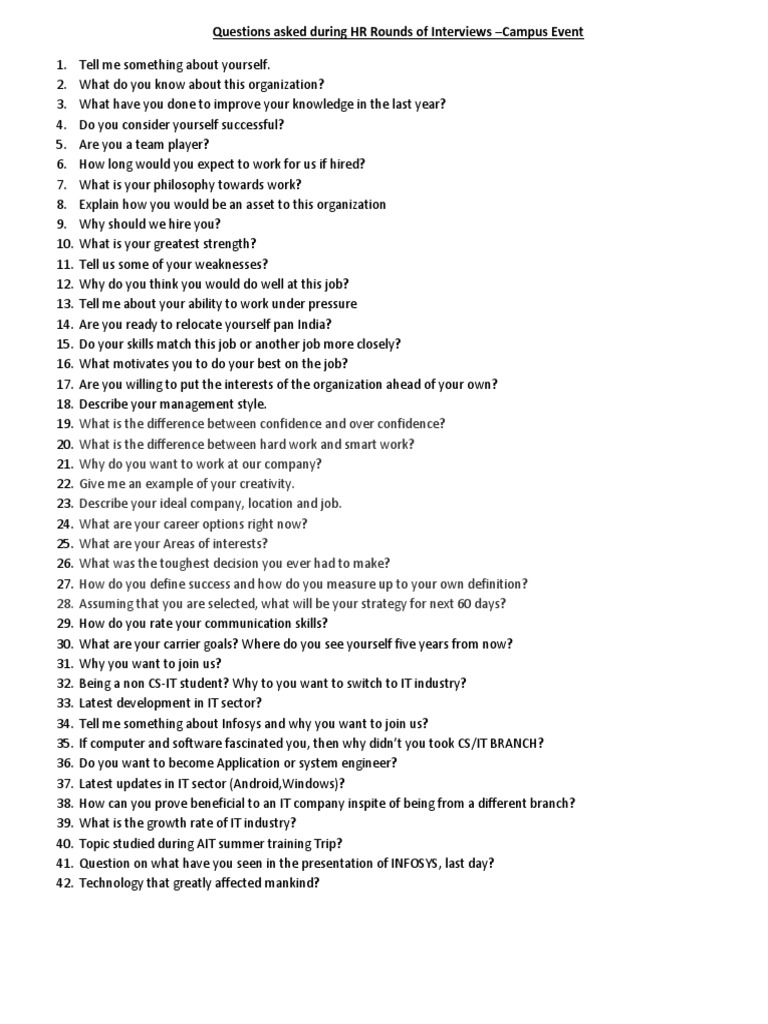 Questions asked during HR Rounds of Interviews –Campus Event

1. Tell me something about yourself.
2. What do you know about this organization?
3. What have you done to improve your knowledge in the last year?
4. Do you consider yourself successful?
5. Are you a team player?
6. How long would you expect to work for us if hired?
7. What is your philosophy towards work?
8. Explain how you would be an asset to this organization
9. Why should we hire you?
10. What is your greatest strength?
11. Tell us some of your weaknesses?
12. Why do you think you would do well at this job?
13. Tell me about your ability to work under pressure
14. Are you ready to relocate yourself pan India?
15. Do your skills match this job or another job more closely?
16. What motivates you to do your best on the job?
17. Are you willing to put the interests of the organization ahead of your own?
18. Describe your management style.
19. What is the difference between confidence and over confidence?
20. What is the difference between hard work and smart work?
21. Why do you want to work at our company?
22. Give me an example of your creativity.
23. Describe your ideal company, location and job.
24. What are your career options right now?
25. What are your Areas of interests?
26. What was the toughest decision you ever had to make?
27. How do you define success and how do you measure up to your own definition?
28. Assuming that you are selected, what will be your strategy for next 60 days?
29. How do you rate your communication skills?
30. What are your carrier goals? Where do you see yourself five years from now?
31. Why you want to join us?
32. Being a non CS-IT student? Why to you want to switch to IT industry?
33. Latest development in IT sector?
34. Tell me something about Infosys and why you want to join us?
35. If computer and software fascinated you, then why didn't you took CS/IT BRANCH?
36. Do you want to become Application or system engineer?
37. Latest updates in IT sector (Android,Windows)?
38. How can you prove beneficial to an IT company inspite of being from a different branch?
39. What is the growth rate of IT industry?
40. Topic studied during AIT summer training Trip?
41. Question on what have you seen in the presentation of INFOSYS, last day?
42. Technology that greatly affected mankind?